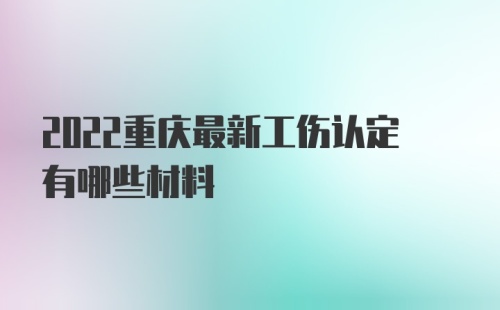 2022重庆最新工伤认定有哪些材料